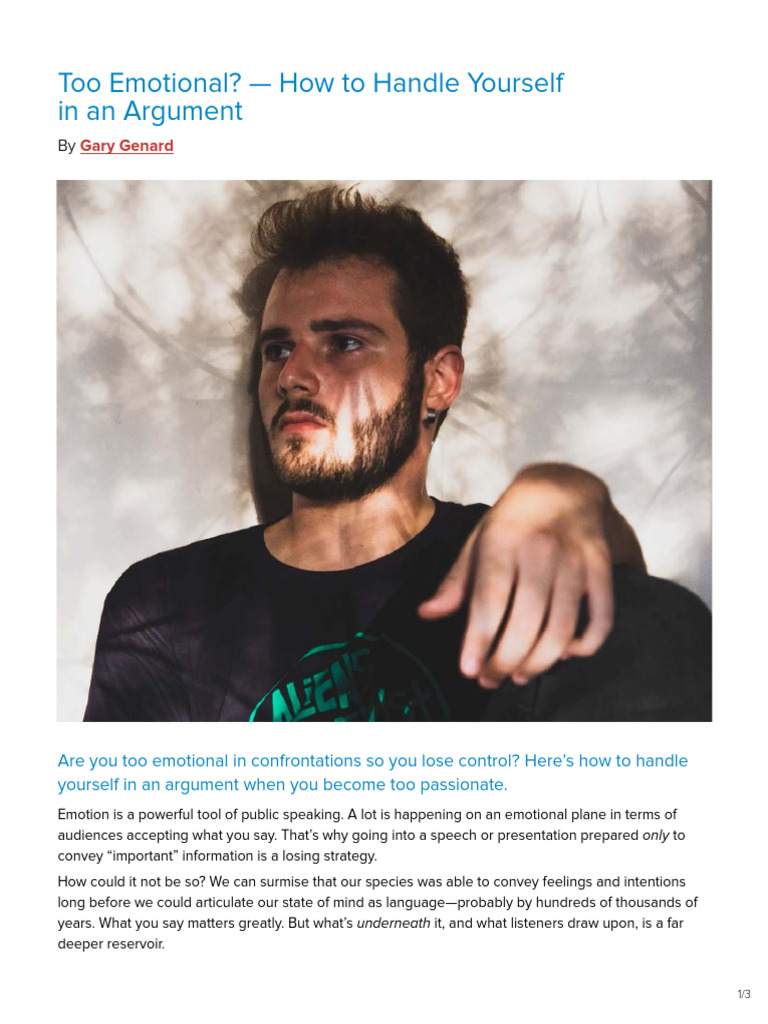 Too Emotional? — How to Handle Yourself in an Argument

By Gary Genard

Are you too emotional in confrontations so you lose control? Here's how to handle yourself in an argument when you become too passionate.

Emotion is a powerful tool of public speaking. A lot is happening on an emotional plane in terms of audiences accepting what you say. That's why going into a speech or presentation prepared only to convey "important" information is a losing strategy.

How could it not be so? We can surmise that our species was able to convey feelings and intentions long before we could articulate our state of mind as language—probably by hundreds of thousands of years. What you say matters greatly. But what's underneath it, and what listeners draw upon, is a far deeper reservoir.

1/3